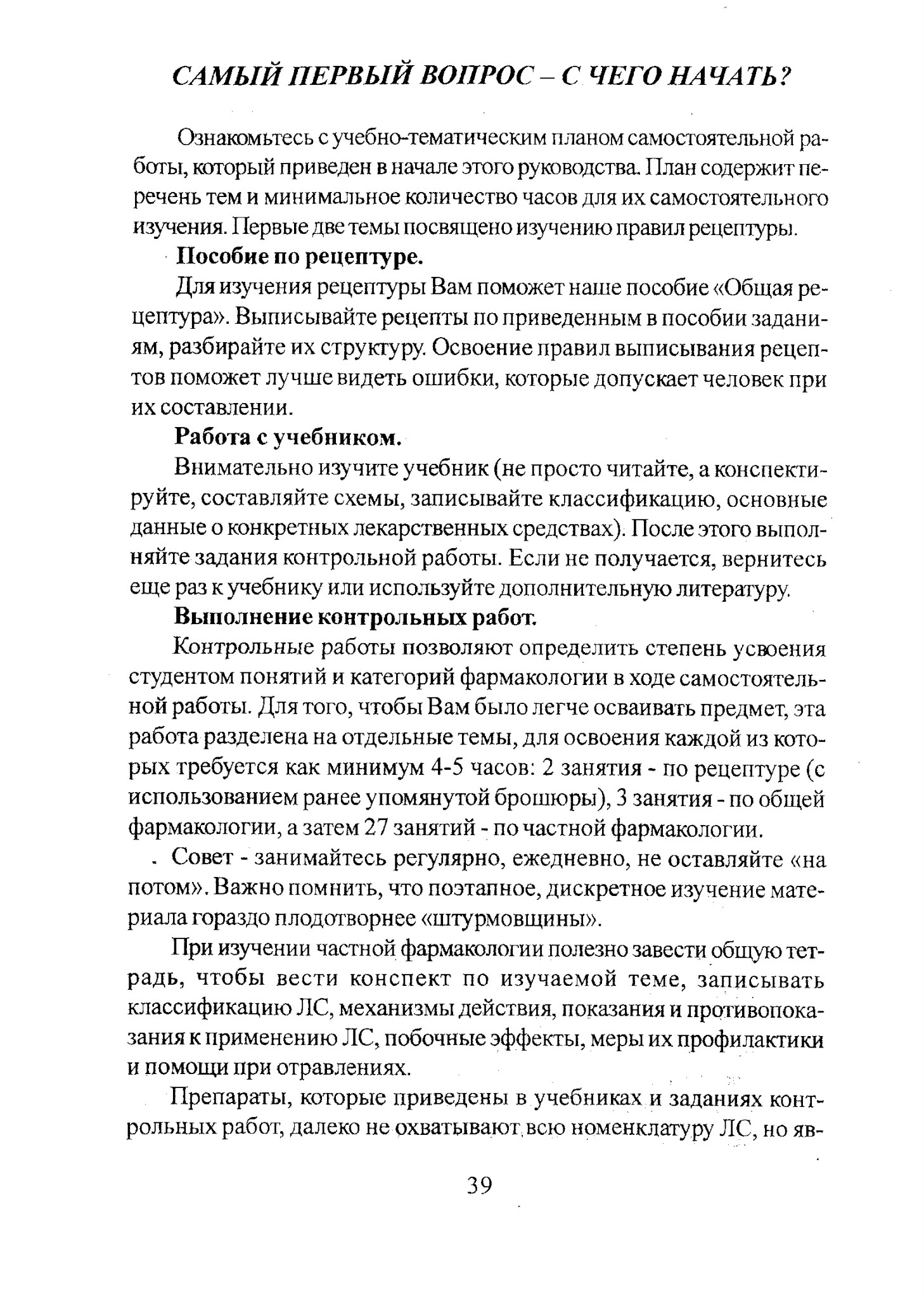 САМЫЙ ПЕРВЫЙ ВОПРОС – С ЧЕГО НАЧАТЬ?

Ознакомьтесь с учебно-тематическим планом самостоятельной работы, который приведен в начале этого руководства. План содержит перечень тем и минимальное количество часов для их самостоятельного изучения. Первые две темы посвящено изучению правил рецептуры.

Пособие по рецептуре.

Для изучения рецептуры Вам поможет наше пособие «Общая рецептура». Выписывайте рецепты по приведенным в пособии заданиям, разбирайте их структуру. Освоение правил выписывания рецептов поможет лучше видеть ошибки, которые допускает человек при их составлении.

Работа с учебником.

Внимательно изучите учебник (не просто читайте, а конспектируйте, составляйте схемы, записывайте классификацию, основные данные о конкретных лекарственных средствах). После этого выполняйте задания контрольной работы. Если не получается, вернитесь еще раз к учебнику или используйте дополнительную литературу.

Выполнение контрольных работ.

Контрольные работы позволяют определить степень усвоения студентом понятий и категорий фармакологии в ходе самостоятельной работы. Для того, чтобы Вам было легче осваивать предмет, эта работа разделена на отдельные темы, для освоения каждой из которых требуется как минимум 4-5 часов: 2 занятия - по рецептуре (с использованием ранее упомянутой брошюры), 3 занятия - по общей фармакологии, а затем 27 занятий - по частной фармакологии.

Совет - занимайтесь регулярно, ежедневно, не оставляйте «на потом». Важно помнить, что поэтапное, дискретное изучение материала гораздо плодотворнее «штурмовщины».

При изучении частной фармакологии полезно завести общую тетрадь, чтобы вести конспект по изучаемой теме, записывать классификацию ЛС, механизмы действия, показания и противопоказания к применению ЛС, побочные эффекты, меры их профилактики и помощи при отравлениях.

Препараты, которые приведены в учебниках и заданиях контрольных работ, далеко не охватывают всю номенклатуру ЛС, но яв-

39